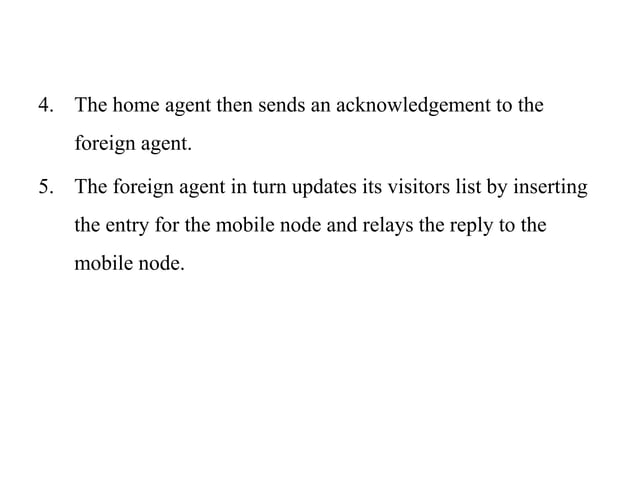 4. The home agent then sends an acknowledgement to the foreign agent.

5. The foreign agent in turn updates its visitors list by inserting the entry for the mobile node and relays the reply to the mobile node.